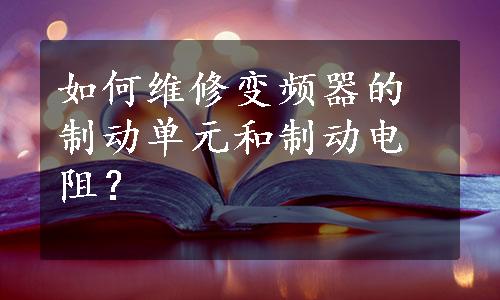 如何维修变频器的制动单元和制动电阻？